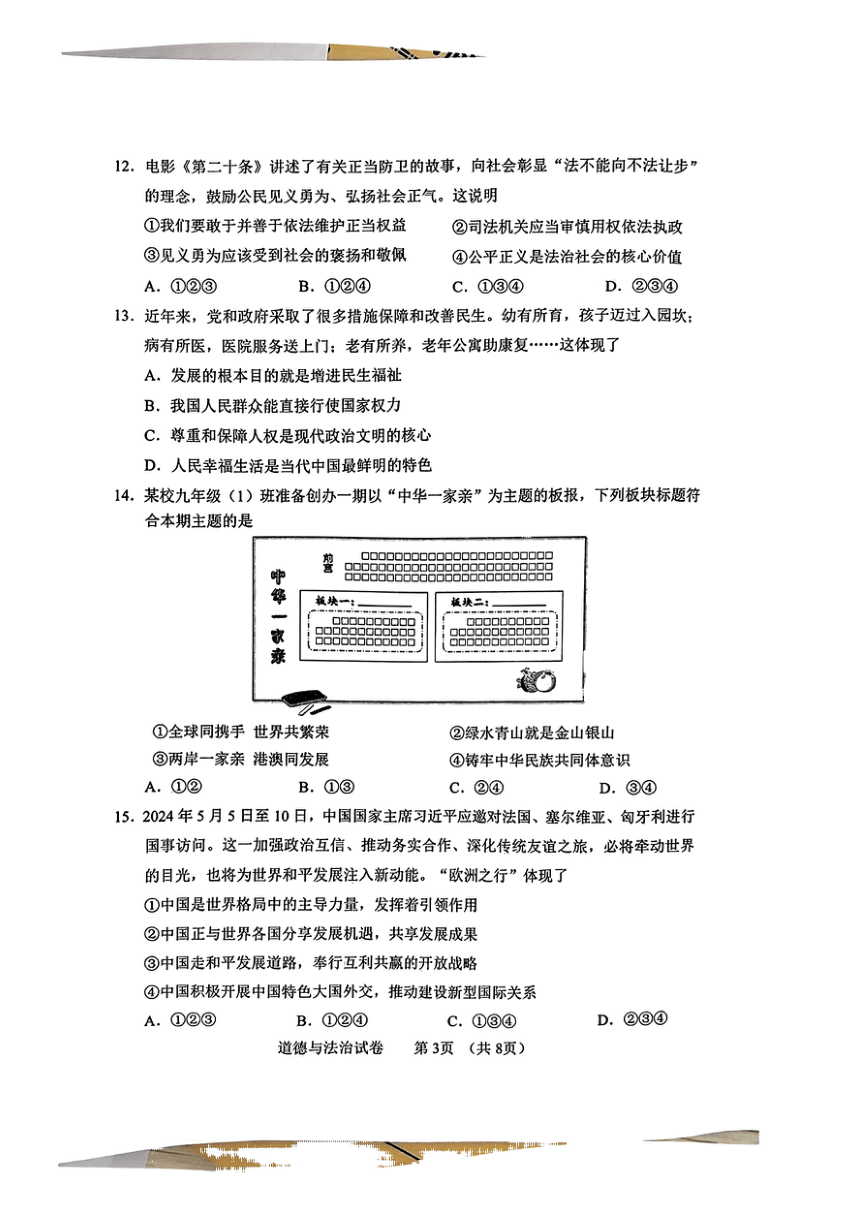 12. 电影《第二十条》讲述了有关正当防卫的故事，向社会彰显“法不能向不法让步”的理念，鼓励公民见义勇为、弘扬社会正气。这说明

①我们要敢于并善于依法维护正当权益　②司法机关应当审慎用权依法执政

③见义勇为应该受到社会的褒扬和敬佩　④公平正义是法治社会的核心价值

A. ①②③　B. ①②④　C. ①③④　D. ②③④

13. 近年来，党和政府采取了很多措施保障和改善民生。幼有所育，孩子迈过入园坎；病有所医，医院服务送上门；老有所养，老年公寓助康复……这体现了

A. 发展的根本目的就是增进民生福祉

B. 我国人民群众能直接行使国家权力

C. 尊重和保障人权是现代政治文明的核心

D. 人民幸福生活是当代中国最鲜明的特色

14. 某校九年级（1）班准备创办一期以“中华一家亲”为主题的板报，下列板块标题符合本期主题的是

中华一家亲

前言

板块一：

板块二：

①全球同携手 世界共繁荣　②绿水青山就是金山银山

③两岸一家亲 港澳同发展　④铸牢中华民族共同体意识

A. ①②　B. ①③　C. ②④　D. ③④

15. 2024年5月5日至10日，中国国家主席习近平应邀对法国、塞尔维亚、匈牙利进行国事访问。这一加强政治互信、推动务实合作、深化传统友谊之旅，必将牵动世界的目光，也将为世界和平发展注入新动能。“欧洲之行”体现了

①中国是世界格局中的主导力量，发挥着引领作用

②中国正与世界各国分享发展机遇，共享发展成果

③中国走和平发展道路，奉行互利共赢的开放战略

④中国积极开展中国特色大国外交，推动建设新型国际关系

A. ①②③　B. ①②④　C. ①③④　D. ②③④

道德与法治试卷　第3页　（共8页）